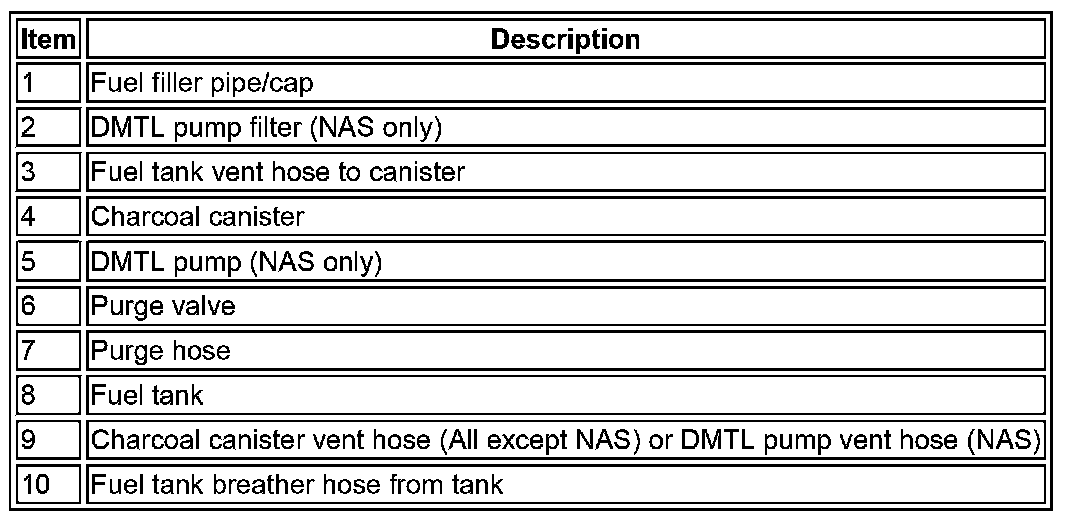 | Item | Description |
|---|---|
| 1 | Fuel filler pipe/cap |
| 2 | DMTL pump filter (NAS only) |
| 3 | Fuel tank vent hose to canister |
| 4 | Charcoal canister |
| 5 | DMTL pump (NAS only) |
| 6 | Purge valve |
| 7 | Purge hose |
| 8 | Fuel tank |
| 9 | Charcoal canister vent hose (All except NAS) or DMTL pump vent hose (NAS) |
| 10 | Fuel tank breather hose from tank |